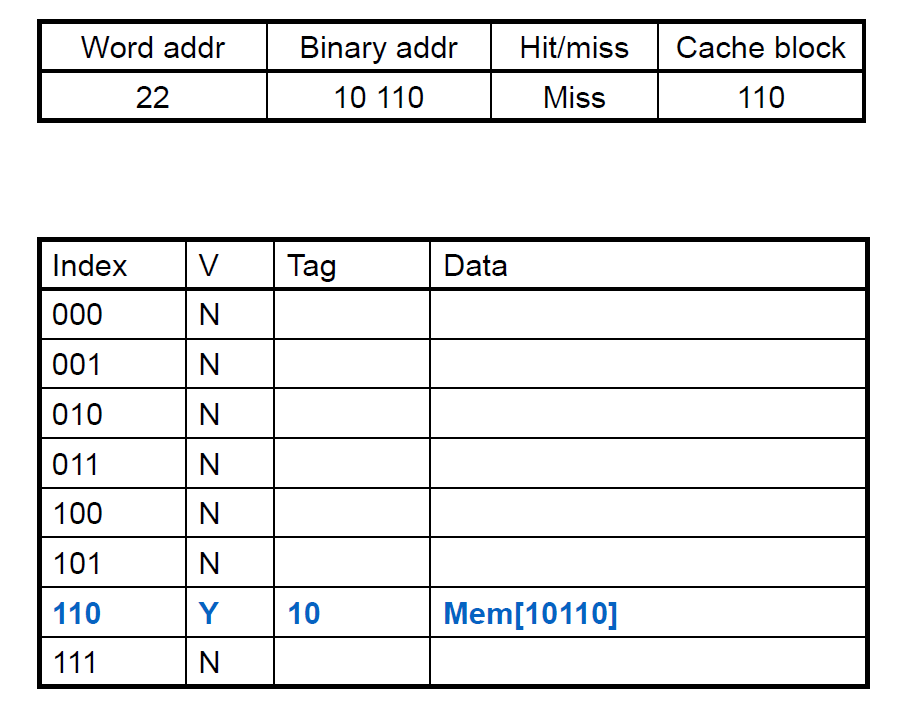 | Word addr | Binary addr | Hit/miss | Cache block |
|---|---|---|---|
| 22 | 10 110 | Miss | 110 |

| Index | V | Tag | Data |
|---|---|---|---|
| 000 | N | | |
| 001 | N | | |
| 010 | N | | |
| 011 | N | | |
| 100 | N | | |
| 101 | N | | |
| 110 | Y | 10 | Mem[10110] |
| 111 | N | | |